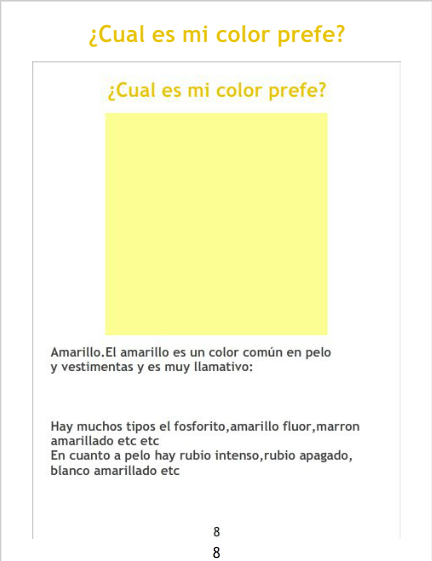 ¿Cual es mi color prefe?

¿Cual es mi color prefe?

Amarillo.El amarillo es un color común en pelo y vestimentas y es muy llamativo:

Hay muchos tipos el fosforito,amarillo fluor,marron amarillado etc etc
En cuanto a pelo hay rubio intenso,rubio apagado, blanco amarillado etc

8

8